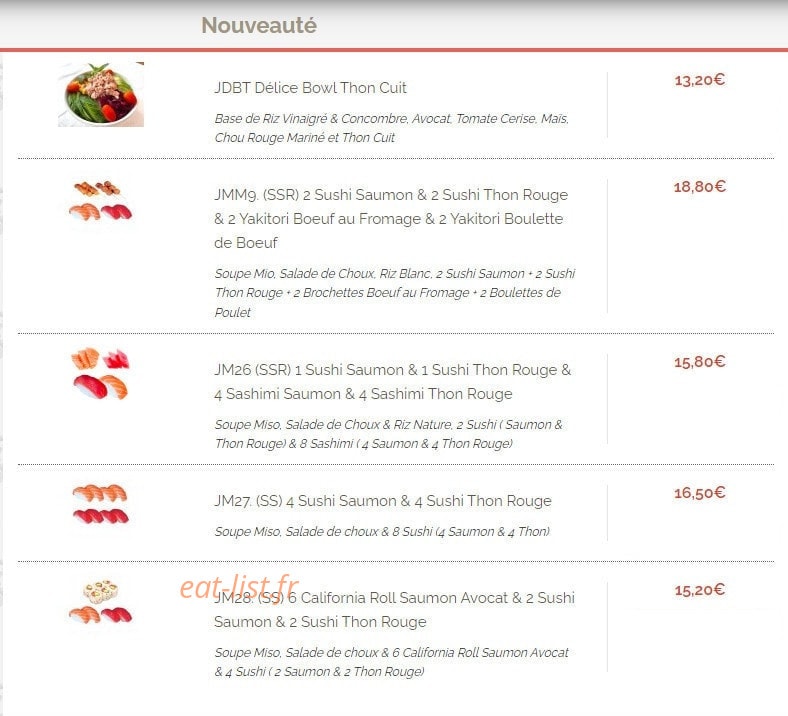 Nouveauté

JDBT Délice Bowl Thon Cuit

Base de Riz Vinaigré & Concombre, Avocat, Tomate Cerise, Maïs, Chou Rouge Mariné et Thon Cuit

13,20€

JMM9. (SSR) 2 Sushi Saumon & 2 Sushi Thon Rouge & 2 Yakitori Boeuf au Fromage & 2 Yakitori Boulette de Boeuf

Soupe Mio, Salade de Choux, Riz Blanc, 2 Sushi Saumon + 2 Sushi Thon Rouge + 2 Brochettes Boeuf au Fromage + 2 Boulettes de Poulet

18,80€

JM26 (SSR) 1 Sushi Saumon & 1 Sushi Thon Rouge & 4 Sashimi Saumon & 4 Sashimi Thon Rouge

Soupe Miso, Salade de Choux & Riz Nature, 2 Sushi ( Saumon & Thon Rouge) & 8 Sashimi ( 4 Saumon & 4 Thon Rouge)

15,80€

JM27. (SS) 4 Sushi Saumon & 4 Sushi Thon Rouge

Soupe Miso, Salade de choux & 8 Sushi (4 Saumon & 4 Thon)

16,50€

eat-list.fr

JM28. (SS) 6 California Roll Saumon Avocat & 2 Sushi Saumon & 2 Sushi Thon Rouge

Soupe Miso, Salade de choux & 6 California Roll Saumon Avocat & 4 Sushi ( 2 Saumon & 2 Thon Rouge)

15,20€